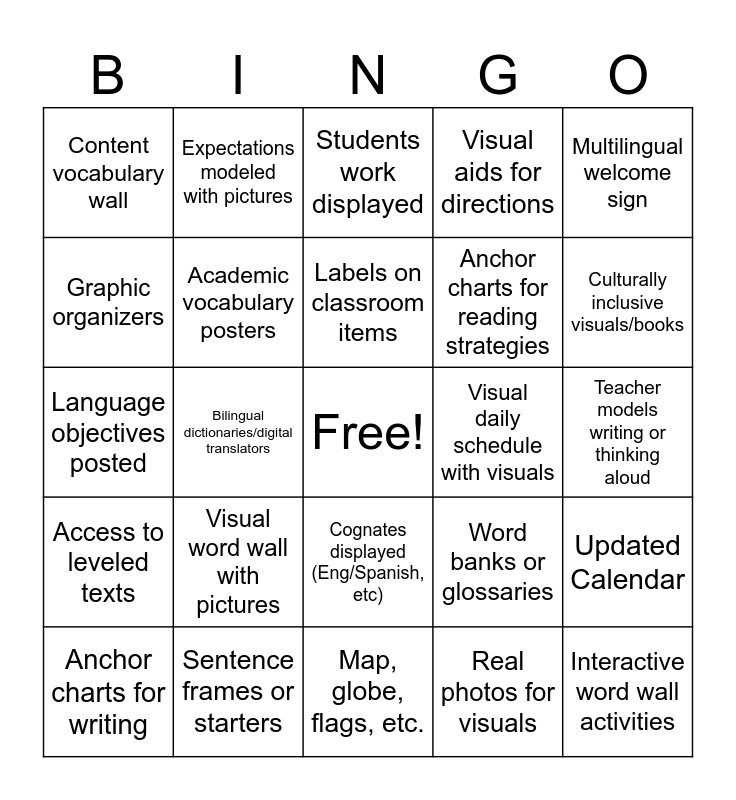 | B | I | N | G | O |
|---|---|---|---|---|
| Content vocabulary wall | Expectations modeled with pictures | Students work displayed | Visual aids for directions | Multilingual welcome sign |
| Graphic organizers | Academic vocabulary posters | Labels on classroom items | Anchor charts for reading strategies | Culturally inclusive visuals/books |
| Language objectives posted | Bilingual dictionaries/digital translators | Free! | Visual daily schedule with visuals | Teacher models writing or thinking aloud |
| Access to leveled texts | Visual word wall with pictures | Cognates displayed (Eng/Spanish, etc) | Word banks or glossaries | Updated Calendar |
| Anchor charts for writing | Sentence frames or starters | Map, globe, flags, etc. | Real photos for visuals | Interactive word wall activities |